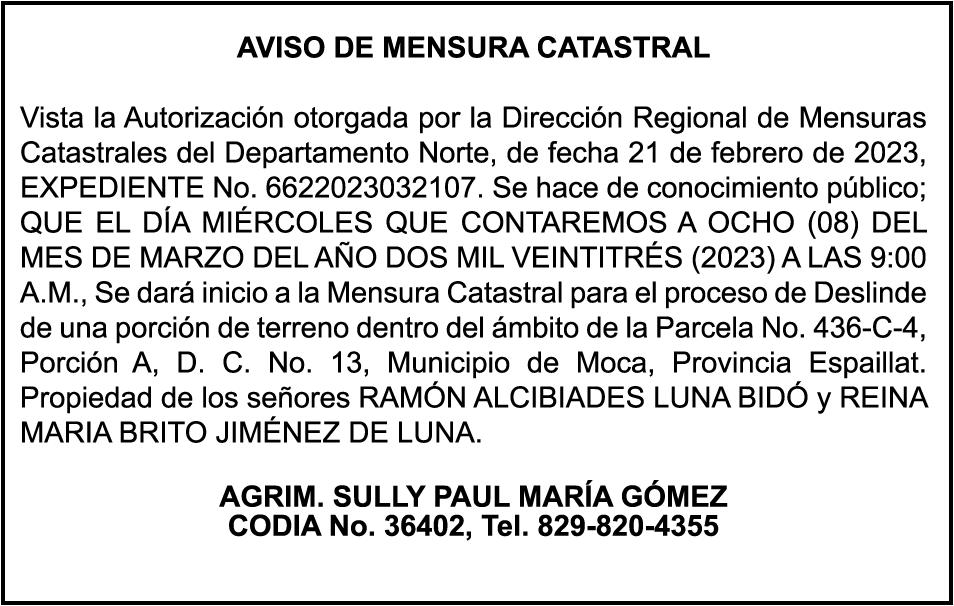 AVISO DE MENSURA CATASTRAL

Vista la Autorización otorgada por la Dirección Regional de Mensuras Catastrales del Departamento Norte, de fecha 21 de febrero de 2023, EXPEDIENTE No. 6622023032107. Se hace de conocimiento público; QUE EL DÍA MIÉRCOLES QUE CONTAREMOS A OCHO (08) DEL MES DE MARZO DEL AÑO DOS MIL VEINTITRÉS (2023) A LAS 9:00 A.M., Se dará inicio a la Mensura Catastral para el proceso de Deslinde de una porción de terreno dentro del ámbito de la Parcela No. 436-C-4, Porción A, D. C. No. 13, Municipio de Moca, Provincia Espaillat. Propiedad de los señores RAMÓN ALCIBIADES LUNA BIDÓ y REINA MARIA BRITO JIMÉNEZ DE LUNA.

AGRIM. SULLY PAUL MARÍA GÓMEZ
CODIA No. 36402, Tel. 829-820-4355